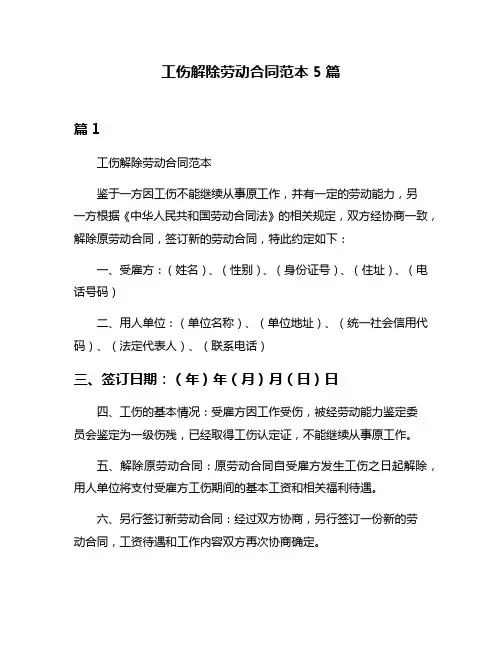 工伤解除劳动合同范本 5 篇

篇 1

工伤解除劳动合同范本

鉴于一方因工伤不能继续从事原工作，并有一定的劳动能力，另一方根据《中华人民共和国劳动合同法》的相关规定，双方经协商一致，解除原劳动合同，签订新的劳动合同，特此约定如下：

一、受雇方：（姓名）、（性别）、（身份证号）、（住址）、（电话号码）

二、用人单位：（单位名称）、（单位地址）、（统一社会信用代码）、（法定代表人）、（联系电话）

三、签订日期：（年）年（月）月（日）日

四、工伤的基本情况：受雇方因工作受伤，被经劳动能力鉴定委员会鉴定为一级伤残，已经取得工伤认定证，不能继续从事原工作。

五、解除原劳动合同：原劳动合同自受雇方发生工伤之日起解除，用人单位将支付受雇方工伤期间的基本工资和相关福利待遇。

六、另行签订新劳动合同：经过双方协商，另行签订一份新的劳动合同，工资待遇和工作内容双方再次协商确定。